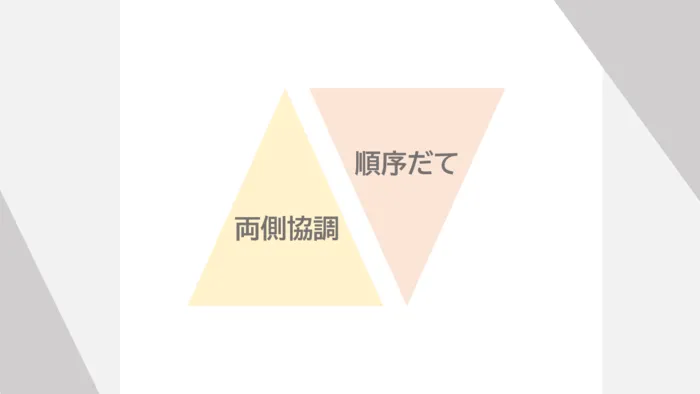 順序だて

両側協調